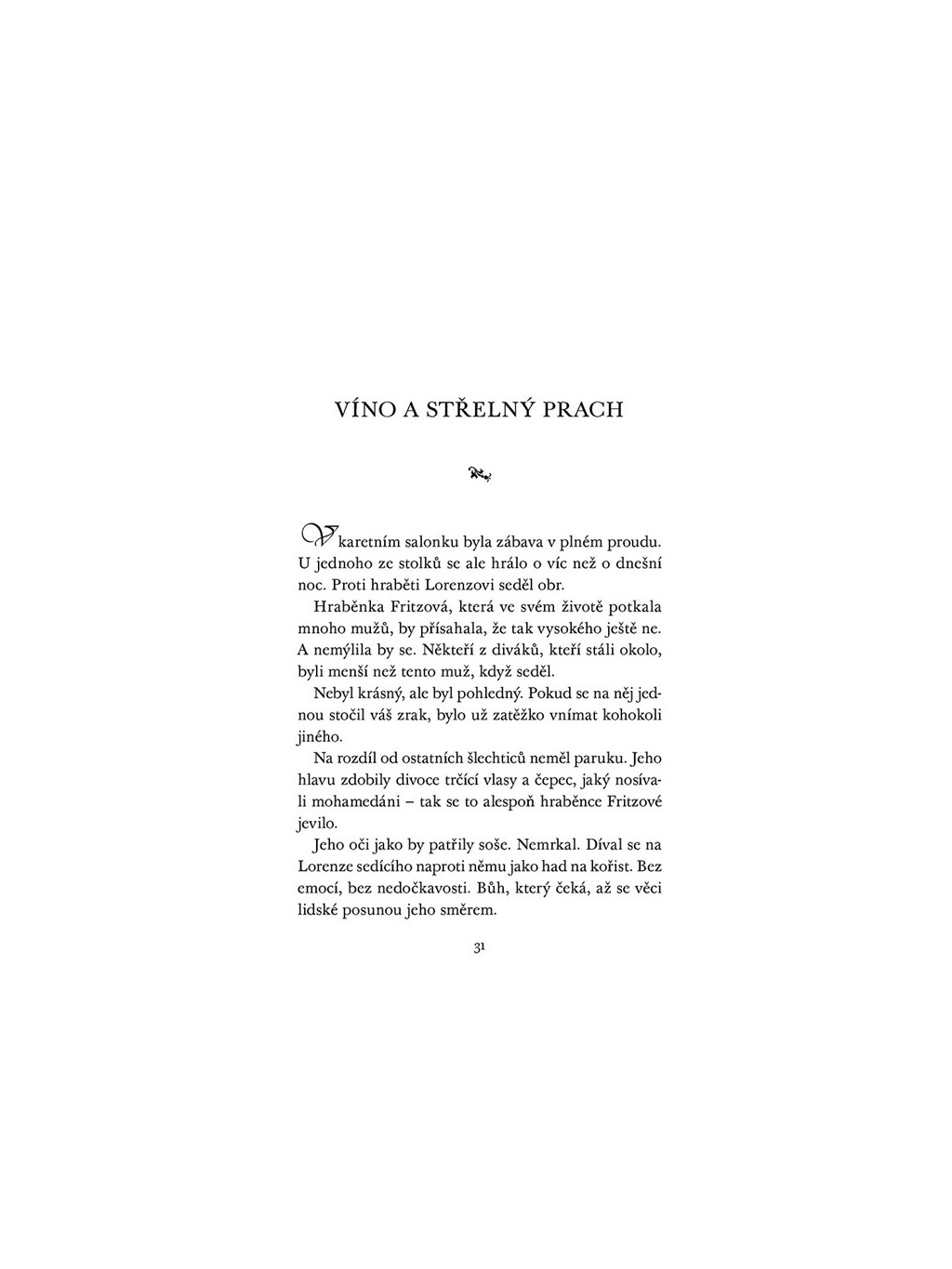 VÍNO A STŘELNÝ PRACH

V karetním salonku byla zábava v plném proudu. U jednoho ze stolků se ale hrálo o víc než o dnešní noc. Proti hraběti Lorenzovi seděl obr.

Hraběnka Fritzová, která ve svém životě potkala mnoho mužů, by přísahala, že tak vysokého ještě ne. A nemýlila by se. Někteří z diváků, kteří stáli okolo, byli menší než tento muž, když seděl.

Nebyl krásný, ale byl pohledný. Pokud se na něj jednou stočil váš zrak, bylo už zatěžko vnímat kohokoli jiného.

Na rozdíl od ostatních šlechticů neměl paruku. Jeho hlavu zdobily divoce trčící vlasy a čepec, jaký nosívali mohamedáni – tak se to alespoň hraběnce Fritzové jevilo.

Jeho oči jako by patřily soše. Nemrkal. Díval se na Lorenze sedícího naproti němu jako had na kořist. Bez emocí, bez nedočkavosti. Bůh, který čeká, až se věci lidské posunou jeho směrem.

31